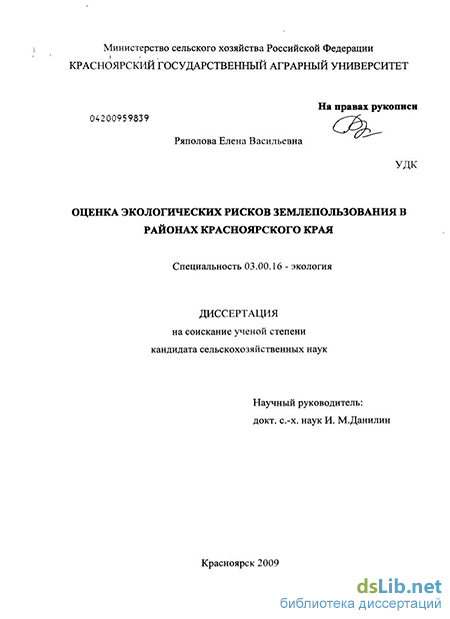 Министерство сельского хозяйства Российской Федерации
КРАСНОЯРСКИЙ ГОСУДАРСТВЕННЫЙ АГРАРНЫЙ УНИВЕРСИТЕТ

На правах рукописи

04200959839

Ряполова Елена Васильевна

УДК

ОЦЕНКА ЭКОЛОГИЧЕСКИХ РИСКОВ ЗЕМЛЕПОЛЬЗОВАНИЯ В РАЙОНАХ КРАСНОЯРСКОГО КРАЯ

Специальность 03.00.16 - экология

ДИССЕРТАЦИЯ
на соискание ученой степени
кандидата сельскохозяйственных наук

Научный руководитель:
докт. с.-х. наук И. М.Данилин

Красноярск 2009

dsLib.net
библиотека диссертаций